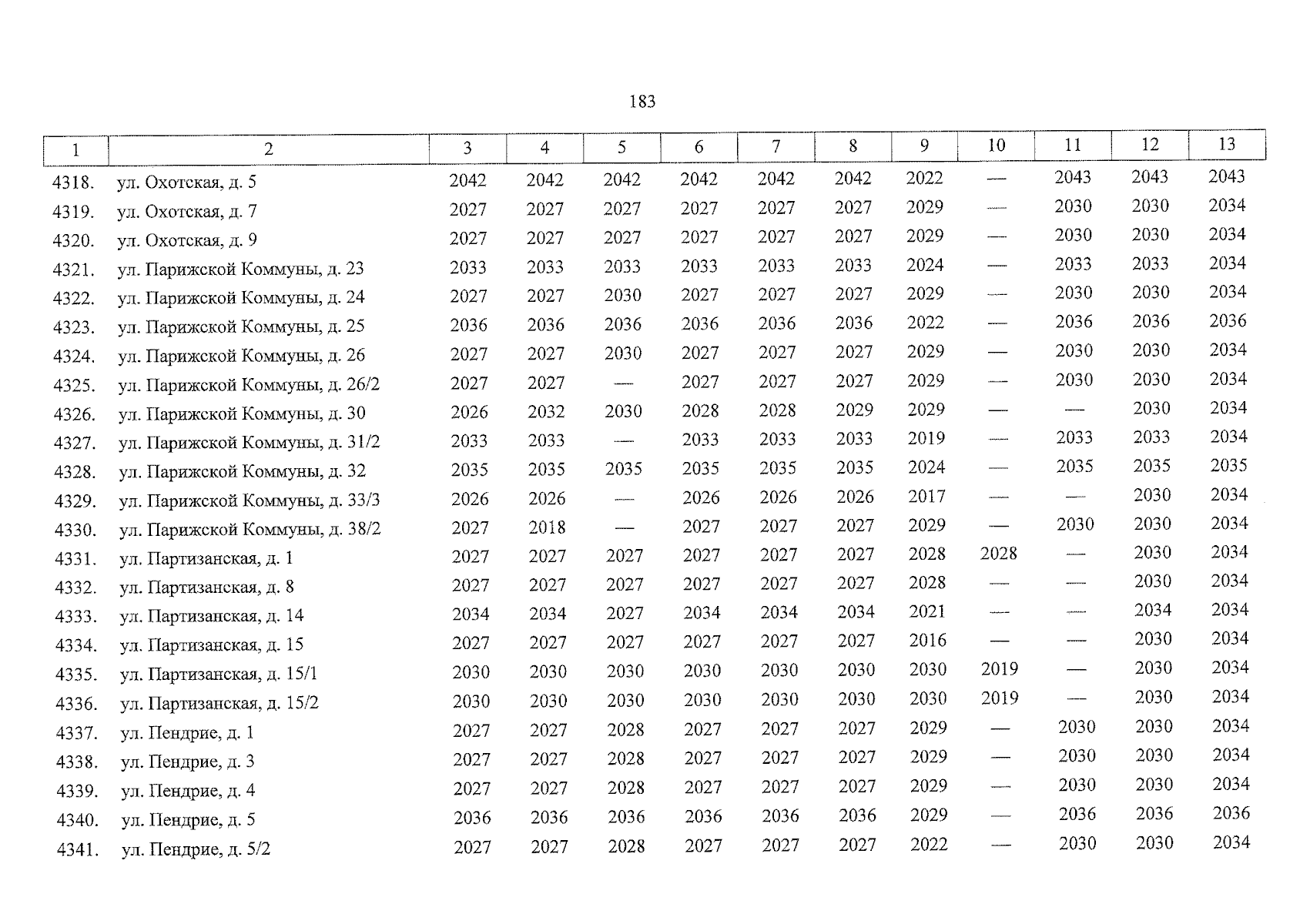 183

| 1 | 2 | 3 | 4 | 5 | 6 | 7 | 8 | 9 | 10 | 11 | 12 | 13 |
|---|---|---|---|---|---|---|---|---|---|---|---|---|
| 4318. | ул. Охотская, д. 5 | 2042 | 2042 | 2042 | 2042 | 2042 | 2042 | 2022 | — | 2043 | 2043 | 2043 |
| 4319. | ул. Охотская, д. 7 | 2027 | 2027 | 2027 | 2027 | 2027 | 2027 | 2029 | — | 2030 | 2030 | 2034 |
| 4320. | ул. Охотская, д. 9 | 2027 | 2027 | 2027 | 2027 | 2027 | 2027 | 2029 | — | 2030 | 2030 | 2034 |
| 4321. | ул. Парижской Коммуны, д. 23 | 2033 | 2033 | 2033 | 2033 | 2033 | 2033 | 2024 | — | 2033 | 2033 | 2034 |
| 4322. | ул. Парижской Коммуны, д. 24 | 2027 | 2027 | 2030 | 2027 | 2027 | 2027 | 2029 | — | 2030 | 2030 | 2034 |
| 4323. | ул. Парижской Коммуны, д. 25 | 2036 | 2036 | 2036 | 2036 | 2036 | 2036 | 2022 | — | 2036 | 2036 | 2036 |
| 4324. | ул. Парижской Коммуны, д. 26 | 2027 | 2027 | 2030 | 2027 | 2027 | 2027 | 2029 | — | 2030 | 2030 | 2034 |
| 4325. | ул. Парижской Коммуны, д. 26/2 | 2027 | 2027 | — | 2027 | 2027 | 2027 | 2029 | — | 2030 | 2030 | 2034 |
| 4326. | ул. Парижской Коммуны, д. 30 | 2026 | 2032 | 2030 | 2028 | 2028 | 2029 | 2029 | — | — | 2030 | 2034 |
| 4327. | ул. Парижской Коммуны, д. 31/2 | 2033 | 2033 | — | 2033 | 2033 | 2033 | 2019 | — | 2033 | 2033 | 2034 |
| 4328. | ул. Парижской Коммуны, д. 32 | 2035 | 2035 | 2035 | 2035 | 2035 | 2035 | 2024 | — | 2035 | 2035 | 2035 |
| 4329. | ул. Парижской Коммуны, д. 33/3 | 2026 | 2026 | — | 2026 | 2026 | 2026 | 2017 | — | — | 2030 | 2034 |
| 4330. | ул. Парижской Коммуны, д. 38/2 | 2027 | 2018 | — | 2027 | 2027 | 2027 | 2029 | — | 2030 | 2030 | 2034 |
| 4331. | ул. Партизанская, д. 1 | 2027 | 2027 | 2027 | 2027 | 2027 | 2027 | 2028 | 2028 | — | 2030 | 2034 |
| 4332. | ул. Партизанская, д. 8 | 2027 | 2027 | 2027 | 2027 | 2027 | 2027 | 2028 | — | — | 2030 | 2034 |
| 4333. | ул. Партизанская, д. 14 | 2034 | 2034 | 2027 | 2034 | 2034 | 2034 | 2021 | — | — | 2034 | 2034 |
| 4334. | ул. Партизанская, д. 15 | 2027 | 2027 | 2027 | 2027 | 2027 | 2027 | 2016 | — | — | 2030 | 2034 |
| 4335. | ул. Партизанская, д. 15/1 | 2030 | 2030 | 2030 | 2030 | 2030 | 2030 | 2030 | 2019 | — | 2030 | 2034 |
| 4336. | ул. Партизанская, д. 15/2 | 2030 | 2030 | 2030 | 2030 | 2030 | 2030 | 2030 | 2019 | — | 2030 | 2034 |
| 4337. | ул. Пендрие, д. 1 | 2027 | 2027 | 2028 | 2027 | 2027 | 2027 | 2029 | — | 2030 | 2030 | 2034 |
| 4338. | ул. Пендрие, д. 3 | 2027 | 2027 | 2028 | 2027 | 2027 | 2027 | 2029 | — | 2030 | 2030 | 2034 |
| 4339. | ул. Пендрие, д. 4 | 2027 | 2027 | 2028 | 2027 | 2027 | 2027 | 2029 | — | 2030 | 2030 | 2034 |
| 4340. | ул. Пендрие, д. 5 | 2036 | 2036 | 2036 | 2036 | 2036 | 2036 | 2029 | — | 2036 | 2036 | 2036 |
| 4341. | ул. Пендрие, д. 5/2 | 2027 | 2027 | 2028 | 2027 | 2027 | 2027 | 2022 | — | 2030 | 2030 | 2034 |